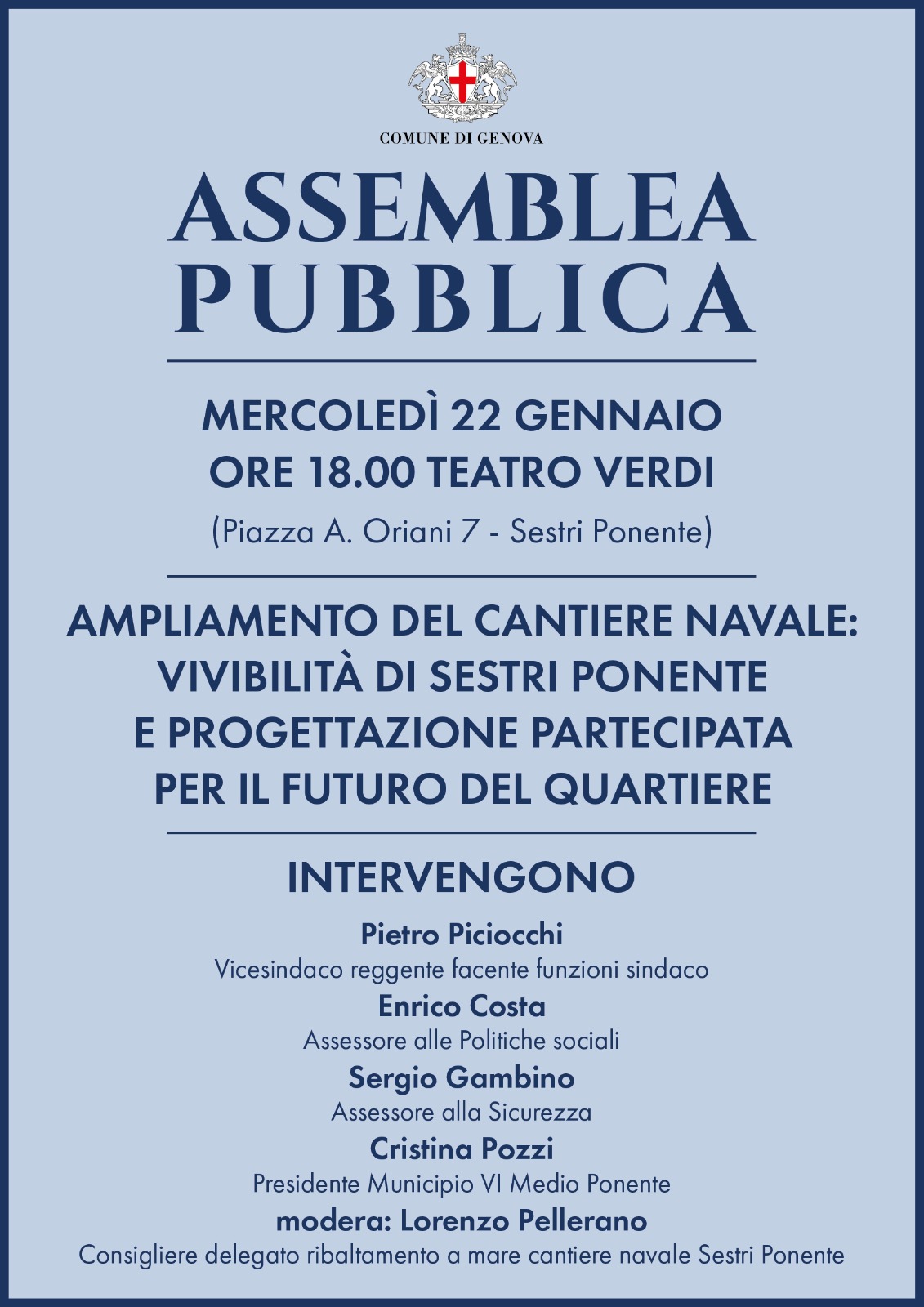 COMUNE DI GENOVA

ASSEMBLEA PUBBLICA

MERCOLEDÌ 22 GENNAIO
ORE 18.00 TEATRO VERDI
(Piazza A. Oriani 7 - Sestri Ponente)

AMPLIAMENTO DEL CANTIERE NAVALE: VIVIBILITÀ DI SESTRI PONENTE E PROGETTAZIONE PARTECIPATA PER IL FUTURO DEL QUARTIERE

INTERVENGONO

Pietro Piciocchi
Vicesindaco reggente facente funzioni sindaco
Enrico Costa
Assessore alle Politiche sociali
Sergio Gambino
Assessore alla Sicurezza
Cristina Pozzi
Presidente Municipio VI Medio Ponente
modera: Lorenzo Pellerano
Consigliere delegato ribaltamento a mare cantiere navale Sestri Ponente